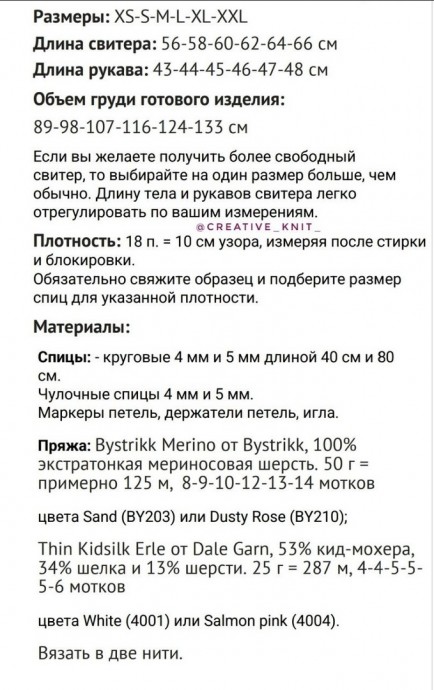 Размеры: XS-S-M-L-XL-XXL

Длина свитера: 56-58-60-62-64-66 см

Длина рукава: 43-44-45-46-47-48 см

Объем груди готового изделия:
89-98-107-116-124-133 см

Если вы желаете получить более свободный свитер, то выбирайте на один размер больше, чем обычно. Длину тела и рукавов свитера легко отрегулировать по вашим измерениям.

@CREATIVE_KNIT_

Плотность: 18 п. = 10 см узора, измеряя после стирки и блокировки.
Обязательно свяжите образец и подберите размер спиц для указанной плотности.

Материалы:

Спицы: - круговые 4 мм и 5 мм длиной 40 см и 80 см.
Чулочные спицы 4 мм и 5 мм.
Маркеры петель, держатели петель, игла.

Пряжа: Bystrikk Merino от Bystrikk, 100% экстратонкая мериносовая шерсть. 50 г = примерно 125 м, 8-9-10-12-13-14 мотков

цвета Sand (BY203) или Dusty Rose (BY210);

Thin Kidsilk Erle от Dale Garn, 53% кид-мохера, 34% шелка и 13% шерсти. 25 г = 287 м, 4-4-5-5-5-6 мотков

цвета White (4001) или Salmon pink (4004).

Вязать в две нити.